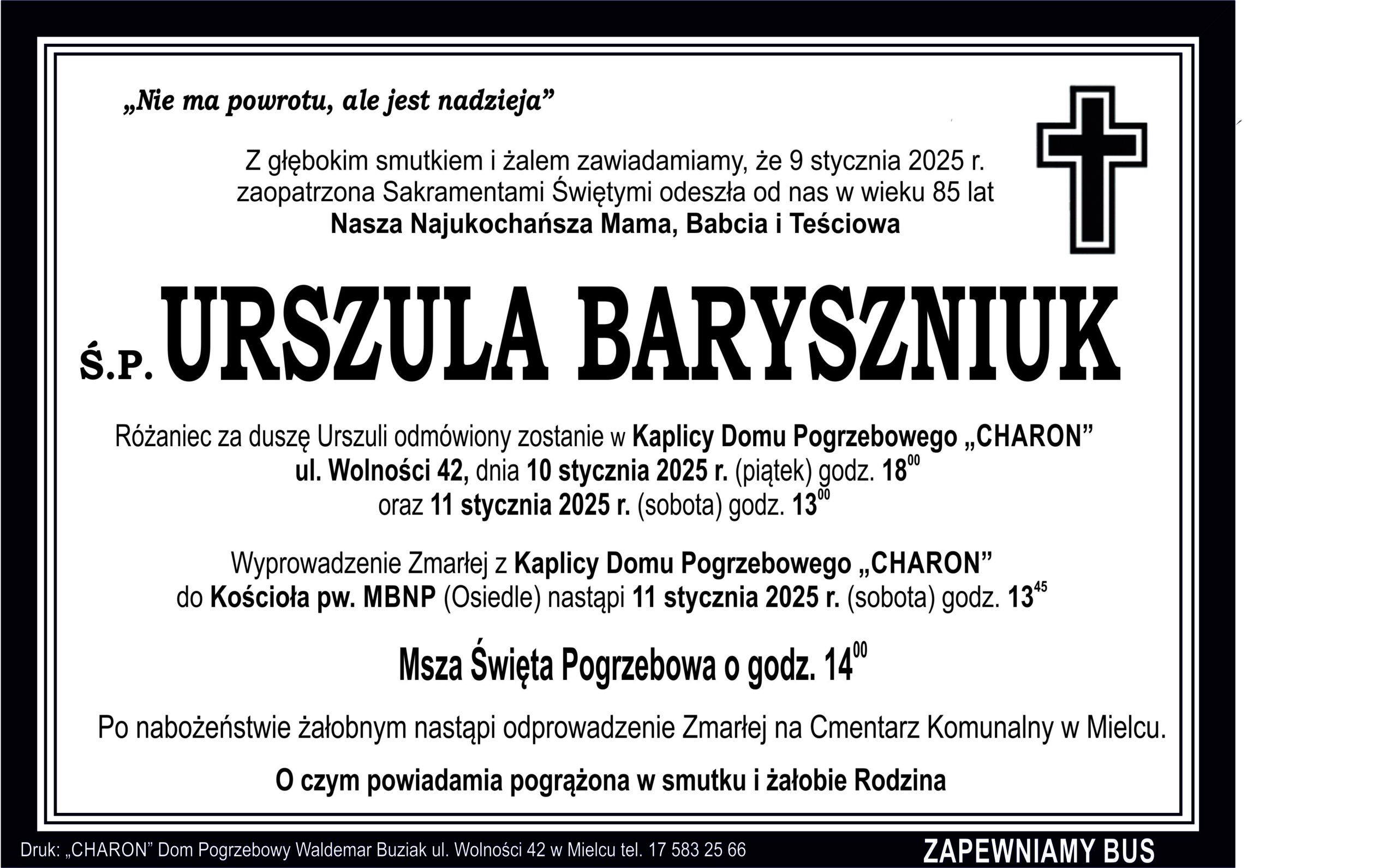 „Nie ma powrotu, ale jest nadzieja”

Z głębokim smutkiem i żalem zawiadamiamy, że 9 stycznia 2025 r. zaopatrzona Sakramentami Świętymi odeszła od nas w wieku 85 lat
Nasza Najukochańsza Mama, Babcia i Teściowa

Ś.P. URSZULA BARYSZNIUK

Różaniec za duszę Urszuli odmówiony zostanie w Kaplicy Domu Pogrzebowego „CHARON” ul. Wolności 42, dnia 10 stycznia 2025 r. (piątek) godz. $18^{00}$ oraz 11 stycznia 2025 r. (sobota) godz. $13^{00}$

Wyprowadzenie Zmarłej z Kaplicy Domu Pogrzebowego „CHARON” do Kościoła pw. MBNP (Osiedle) nastąpi 11 stycznia 2025 r. (sobota) godz. $13^{45}$

Msza Święta Pogrzebowa o godz. $14^{00}$

Po nabożeństwie żałobnym nastąpi odprowadzenie Zmarłej na Cmentarz Komunalny w Mielcu.

O czym powiadamia pogrążona w smutku i żałobie Rodzina

Druk: „CHARON” Dom Pogrzebowy Waldemar Buziak ul. Wolności 42 w Mielcu tel. 17 583 25 66

ZAPEWNIAMY BUS